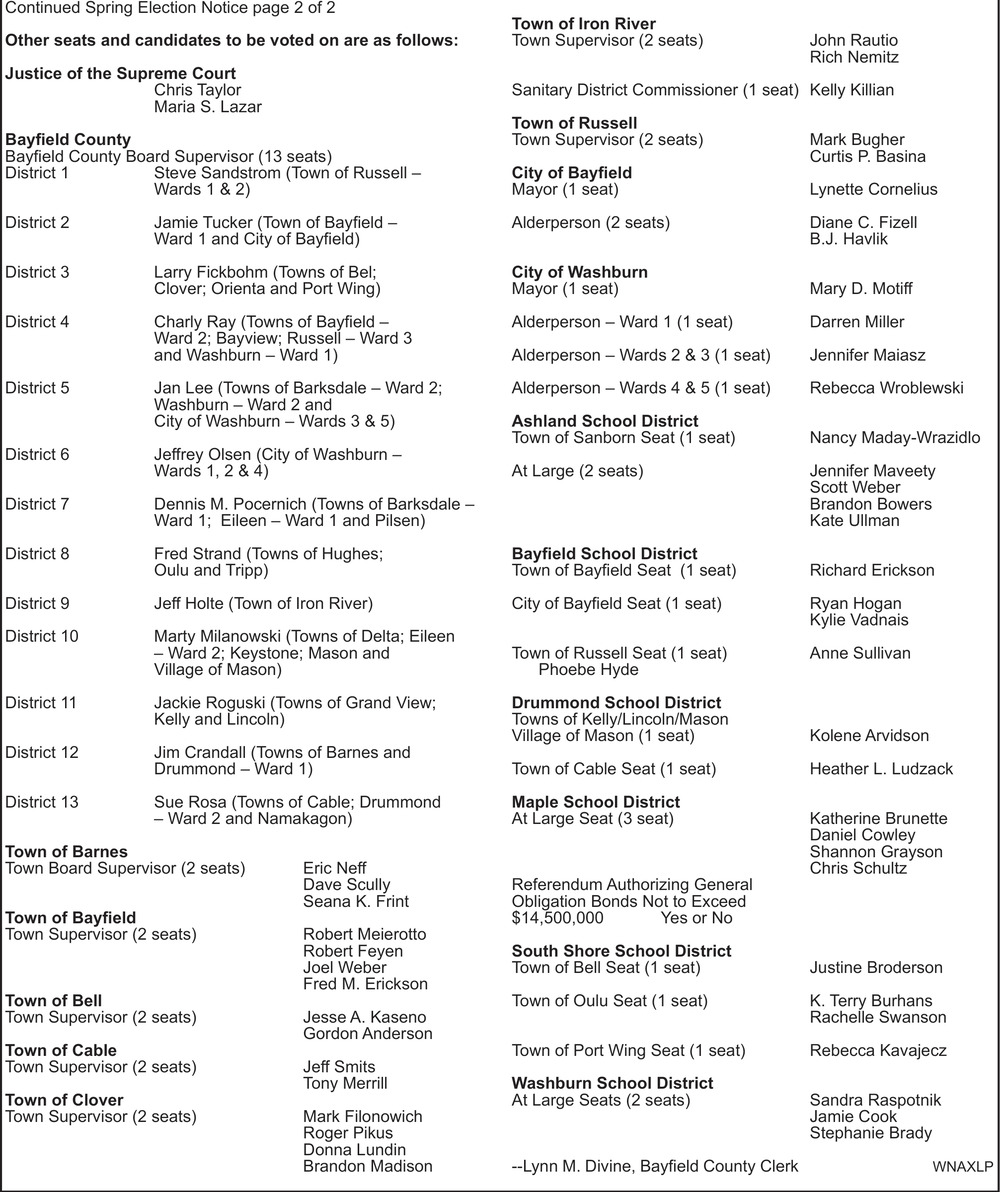 Continued Spring Election Notice page 2 of 2

**Other seats and candidates to be voted on are as follows:**

**Justice of the Supreme Court**
Chris Taylor
Maria S. Lazar

**Bayfield County**
Bayfield County Board Supervisor (13 seats)
District 1 Steve Sandstrom (Town of Russell – Wards 1 & 2)

District 2 Jamie Tucker (Town of Bayfield – Ward 1 and City of Bayfield)

District 3 Larry Fickbohm (Towns of Bel; Clover; Orienta and Port Wing)

District 4 Charly Ray (Towns of Bayfield – Ward 2; Bayview; Russell – Ward 3 and Washburn – Ward 1)

District 5 Jan Lee (Towns of Barksdale – Ward 2; Washburn – Ward 2 and City of Washburn – Wards 3 & 5)

District 6 Jeffrey Olsen (City of Washburn – Wards 1, 2 & 4)

District 7 Dennis M. Pocernich (Towns of Barksdale – Ward 1; Eileen – Ward 1 and Pilsen)

District 8 Fred Strand (Towns of Hughes; Oulu and Tripp)

District 9 Jeff Holte (Town of Iron River)

District 10 Marty Milanowski (Towns of Delta; Eileen – Ward 2; Keystone; Mason and Village of Mason)

District 11 Jackie Roguski (Towns of Grand View; Kelly and Lincoln)

District 12 Jim Crandall (Towns of Barnes and Drummond – Ward 1)

District 13 Sue Rosa (Towns of Cable; Drummond – Ward 2 and Namakagon)

**Town of Barnes**
Town Board Supervisor (2 seats) Eric Neff
Dave Scully
Seana K. Frint

**Town of Bayfield**
Town Supervisor (2 seats) Robert Meierotto
Robert Feyen
Joel Weber
Fred M. Erickson

**Town of Bell**
Town Supervisor (2 seats) Jesse A. Kaseno
Gordon Anderson

**Town of Cable**
Town Supervisor (2 seats) Jeff Smits
Tony Merrill

**Town of Clover**
Town Supervisor (2 seats) Mark Filonowich
Roger Pikus
Donna Lundin
Brandon Madison

**Town of Iron River**
Town Supervisor (2 seats) John Rautio
Rich Nemitz

Sanitary District Commissioner (1 seat) Kelly Killian

**Town of Russell**
Town Supervisor (2 seats) Mark Bugher
Curtis P. Basina

**City of Bayfield**
Mayor (1 seat) Lynette Cornelius

Alderperson (2 seats) Diane C. Fizell
B.J. Havlik

**City of Washburn**
Mayor (1 seat) Mary D. Motiff

Alderperson – Ward 1 (1 seat) Darren Miller

Alderperson – Wards 2 & 3 (1 seat) Jennifer Maiasz

Alderperson – Wards 4 & 5 (1 seat) Rebecca Wroblewski

**Ashland School District**
Town of Sanborn Seat (1 seat) Nancy Maday-Wrazidlo

At Large (2 seats) Jennifer Maveety
Scott Weber
Brandon Bowers
Kate Ullman

**Bayfield School District**
Town of Bayfield Seat (1 seat) Richard Erickson

City of Bayfield Seat (1 seat) Ryan Hogan
Kylie Vadnais

Town of Russell Seat (1 seat) Anne Sullivan
Phoebe Hyde

**Drummond School District**
Towns of Kelly/Lincoln/Mason
Village of Mason (1 seat) Kolene Arvidson

Town of Cable Seat (1 seat) Heather L. Ludzack

**Maple School District**
At Large Seat (3 seat) Katherine Brunette
Daniel Cowley
Shannon Grayson
Chris Schultz

Referendum Authorizing General Obligation Bonds Not to Exceed $14,500,000 Yes or No

**South Shore School District**
Town of Bell Seat (1 seat) Justine Broderson

Town of Oulu Seat (1 seat) K. Terry Burhans
Rachelle Swanson

Town of Port Wing Seat (1 seat) Rebecca Kavajecz

**Washburn School District**
At Large Seats (2 seats) Sandra Raspotnik
Jamie Cook
Stephanie Brady

--Lynn M. Divine, Bayfield County Clerk WNAXLP